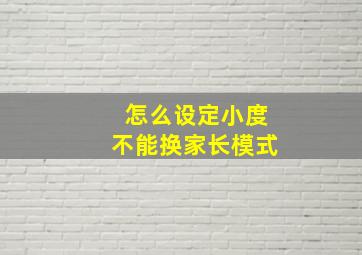 怎么设定小度
不能换家长模式